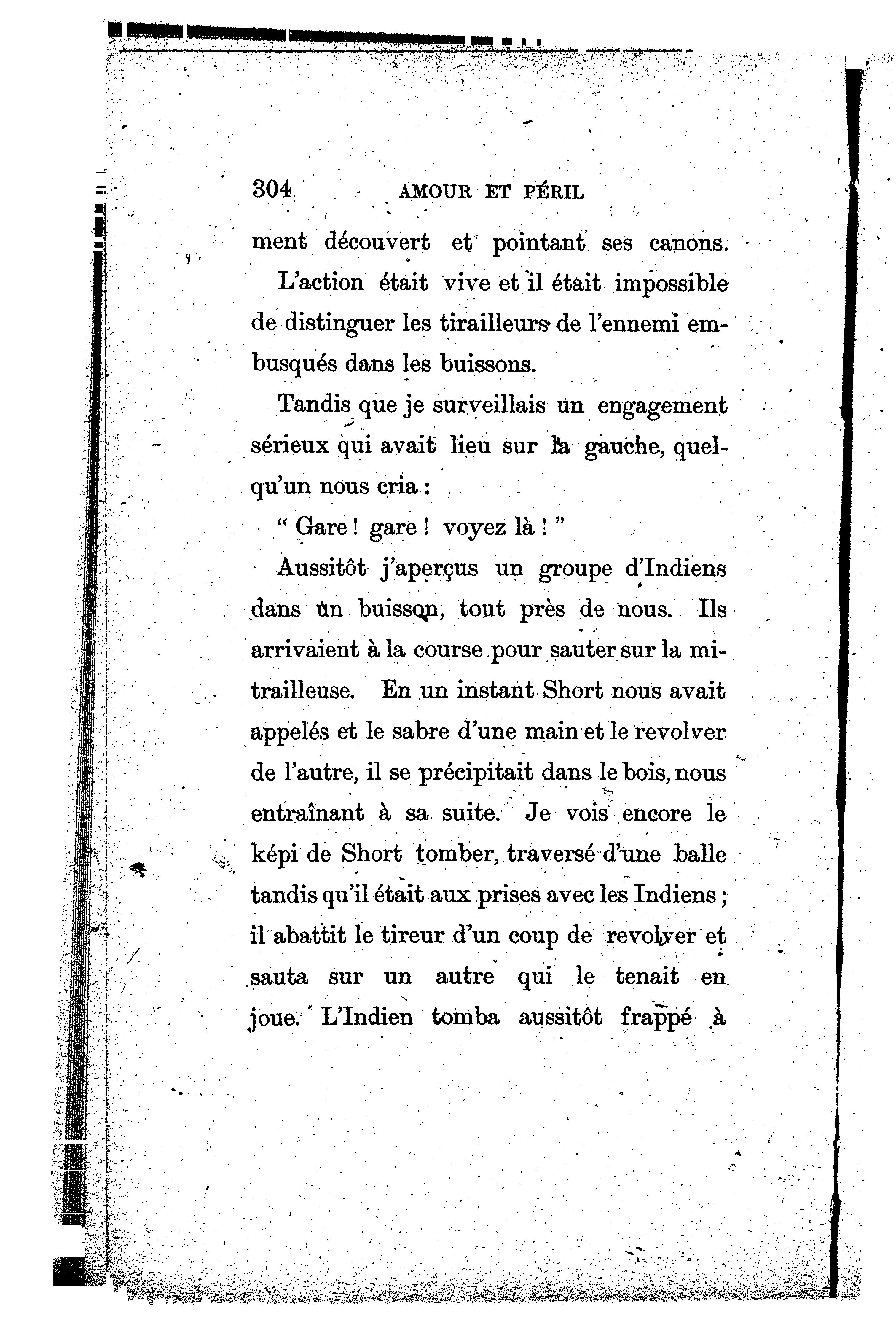 304 AMOUR ET PÉRIL

ment découvert et pointant ses canons.

L'action était vive et il était impossible de distinguer les tirailleurs de l'ennemi embusqués dans les buissons.

Tandis que je surveillais un engagement sérieux qui avait lieu sur la gauche, quelqu'un nous cria :

" Gare ! gare ! voyez là ! "

Aussitôt j'aperçus un groupe d'Indiens dans un buisson, tout près de nous. Ils arrivaient à la course pour sauter sur la mitrailleuse. En un instant Short nous avait appelés et le sabre d'une main et le revolver de l'autre, il se précipitait dans le bois, nous entraînant à sa suite. Je vois encore le képi de Short tomber, traversé d'une balle tandis qu'il était aux prises avec les Indiens ; il abattit le tireur d'un coup de revolver et sauta sur un autre qui le tenait en joue. L'Indien tomba aussitôt frappé à